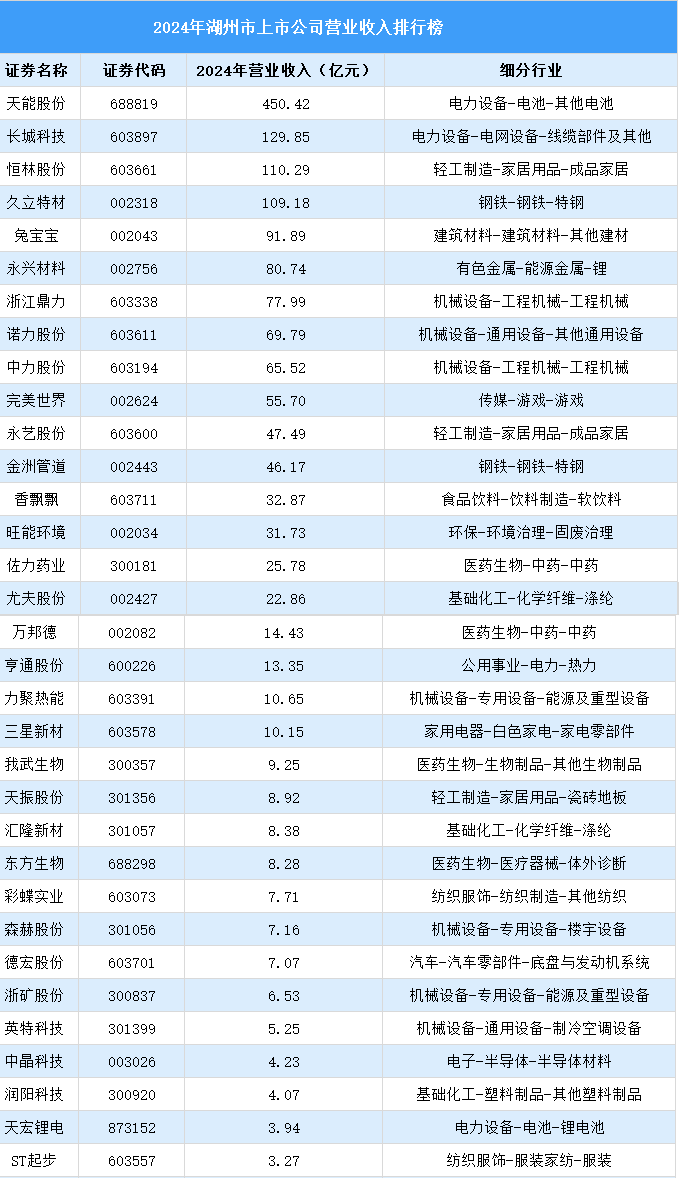 2024年湖州市上市公司营业收入排行榜

| 证券名称 | 证券代码 | 2024年营业收入（亿元） | 细分行业 |
|---|---|---|---|
| 天能股份 | 688819 | 450.42 | 电力设备-电池-其他电池 |
| 长城科技 | 603897 | 129.85 | 电力设备-电网设备-线缆部件及其他 |
| 恒林股份 | 603661 | 110.29 | 轻工制造-家居用品-成品家居 |
| 久立特材 | 002318 | 109.18 | 钢铁-钢铁-特钢 |
| 兔宝宝 | 002043 | 91.89 | 建筑材料-建筑材料-其他建材 |
| 永兴材料 | 002756 | 80.74 | 有色金属-能源金属-锂 |
| 浙江鼎力 | 603338 | 77.99 | 机械设备-工程机械-工程机械 |
| 诺力股份 | 603611 | 69.79 | 机械设备-通用设备-其他通用设备 |
| 中力股份 | 603194 | 65.52 | 机械设备-工程机械-工程机械 |
| 完美世界 | 002624 | 55.70 | 传媒-游戏-游戏 |
| 永艺股份 | 603600 | 47.49 | 轻工制造-家居用品-成品家居 |
| 金洲管道 | 002443 | 46.17 | 钢铁-钢铁-特钢 |
| 香飘飘 | 603711 | 32.87 | 食品饮料-饮料制造-软饮料 |
| 旺能环境 | 002034 | 31.73 | 环保-环境治理-固废治理 |
| 佐力药业 | 300181 | 25.78 | 医药生物-中药-中药 |
| 尤夫股份 | 002427 | 22.86 | 基础化工-化学纤维-涤纶 |
| 万邦德 | 002082 | 14.43 | 医药生物-中药-中药 |
| 亨通股份 | 600226 | 13.35 | 公用事业-电力-热力 |
| 力聚热能 | 603391 | 10.65 | 机械设备-专用设备-能源及重型设备 |
| 三星新材 | 603578 | 10.15 | 家用电器-白色家电-家电零部件 |
| 我武生物 | 300357 | 9.25 | 医药生物-生物制品-其他生物制品 |
| 天振股份 | 301356 | 8.92 | 轻工制造-家居用品-瓷砖地板 |
| 汇隆新材 | 301057 | 8.38 | 基础化工-化学纤维-涤纶 |
| 东方生物 | 688298 | 8.28 | 医药生物-医疗器械-体外诊断 |
| 彩蝶实业 | 603073 | 7.71 | 纺织服饰-纺织制造-其他纺织 |
| 森赫股份 | 301056 | 7.16 | 机械设备-专用设备-楼宇设备 |
| 德宏股份 | 603701 | 7.07 | 汽车-汽车零部件-底盘与发动机系统 |
| 浙矿股份 | 300837 | 6.53 | 机械设备-专用设备-能源及重型设备 |
| 英特科技 | 301399 | 5.25 | 机械设备-通用设备-制冷空调设备 |
| 中晶科技 | 003026 | 4.23 | 电子-半导体-半导体材料 |
| 润阳科技 | 300920 | 4.07 | 基础化工-塑料制品-其他塑料制品 |
| 天宏锂电 | 873152 | 3.94 | 电力设备-电池-锂电池 |
| ST起步 | 603557 | 3.27 | 纺织服饰-服装家纺-服装 |